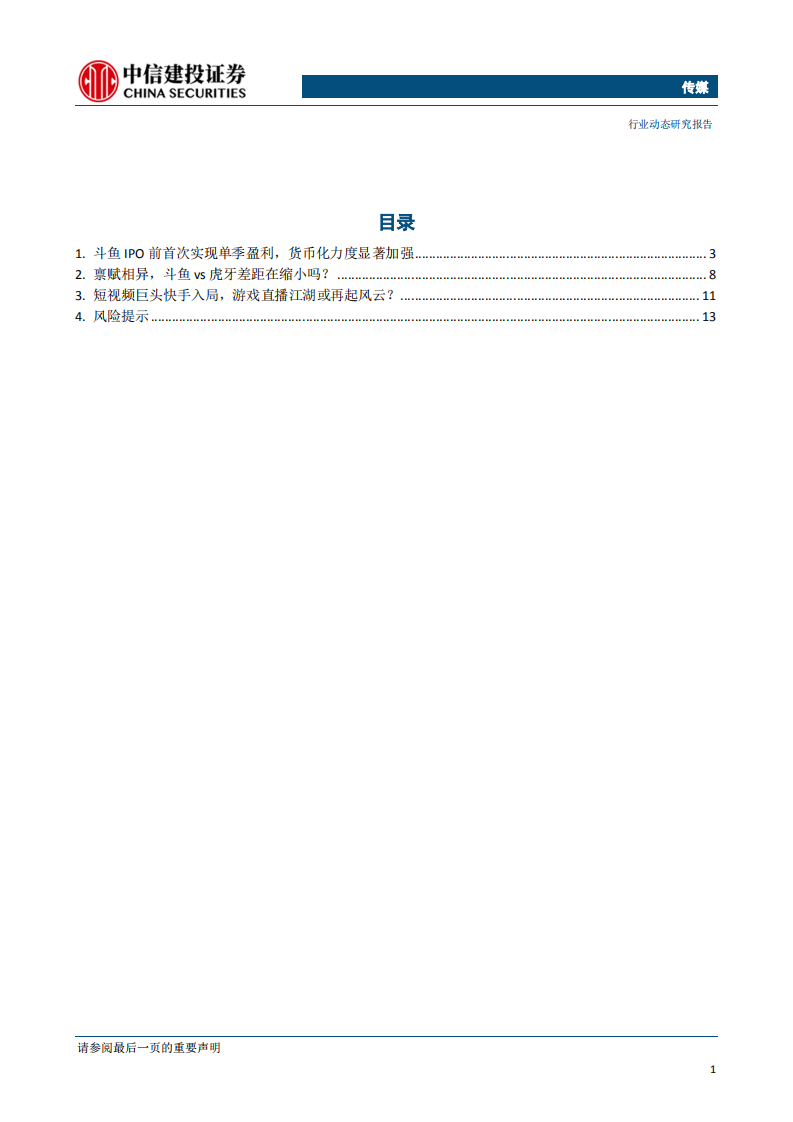 中信建投证券
CHINA SECURITIES

传媒

行业动态研究报告

目录

1. 斗鱼 IPO 前首次实现单季盈利，货币化力度显著加强 ........ 3
2. 禀赋相异，斗鱼 vs 虎牙差距在缩小吗？ ........ 8
3. 短视频巨头快手入局，游戏直播江湖或再起风云？ ........ 11
4. 风险提示 ........ 13

请参阅最后一页的重要声明

1